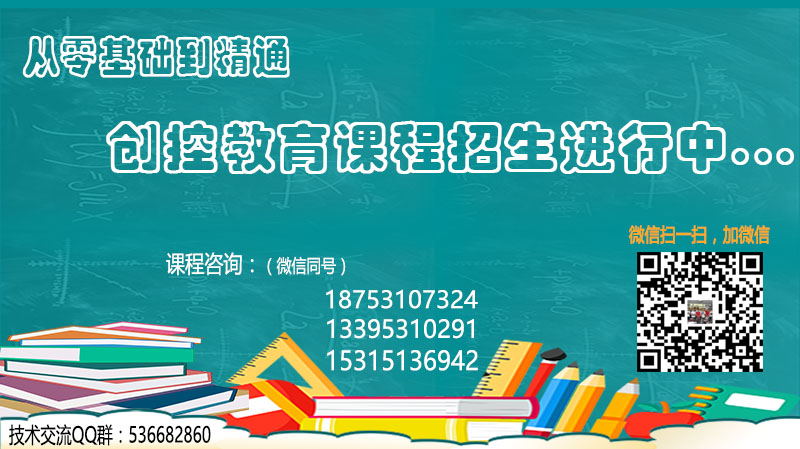 从零基础到精通

创控教育课程招生进行中...

微信扫一扫，加微信

课程咨询：（微信同号）

18753107324
13395310291
15315136942

技术交流QQ群：536682860